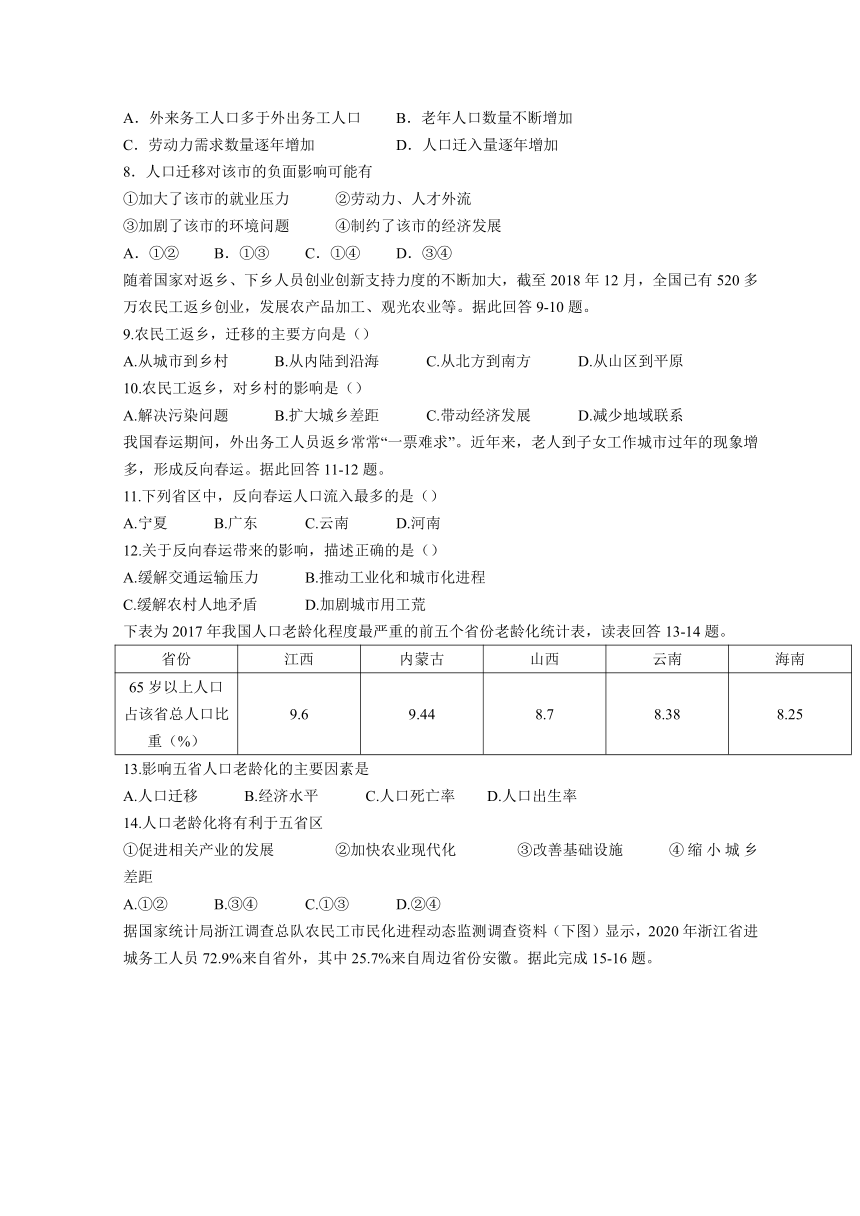 A．外来务工人口多于外出务工人口　　B．老年人口数量不断增加
C．劳动力需求数量逐年增加　　D．人口迁入量逐年增加
8．人口迁移对该市的负面影响可能有
①加大了该市的就业压力　　②劳动力、人才外流
③加剧了该市的环境问题　　④制约了该市的经济发展
A．①②　　B．①③　　C．①④　　D．③④
随着国家对返乡、下乡人员创业创新支持力度的不断加大，截至 2018 年 12 月，全国已有 520 多万农民工返乡创业，发展农产品加工、观光农业等。据此回答 9-10 题。
9.农民工返乡，迁移的主要方向是（）
A.从城市到乡村　　B.从内陆到沿海　　C.从北方到南方　　D.从山区到平原
10.农民工返乡，对乡村的影响是（）
A.解决污染问题　　B.扩大城乡差距　　C.带动经济发展　　D.减少地域联系
我国春运期间，外出务工人员返乡常常“一票难求”。近年来，老人到子女工作城市过年的现象增多，形成反向春运。据此回答 11-12 题。
11.下列省区中，反向春运人口流入最多的是（）
A.宁夏　　B.广东　　C.云南　　D.河南
12.关于反向春运带来的影响，描述正确的是（）
A.缓解交通运输压力　　B.推动工业化和城市化进程
C.缓解农村人地矛盾　　D.加剧城市用工荒
下表为 2017 年我国人口老龄化程度最严重的前五个省份老龄化统计表，读表回答 13-14 题。

| 省份 | 江西 | 内蒙古 | 山西 | 云南 | 海南 |
|---|---|---|---|---|---|
| 65 岁以上人口占该省总人口比重（%） | 9.6 | 9.44 | 8.7 | 8.38 | 8.25 |

13.影响五省人口老龄化的主要因素是
A.人口迁移　　B.经济水平　　C.人口死亡率　　D.人口出生率
14.人口老龄化将有利于五省区
①促进相关产业的发展　　②加快农业现代化　　③改善基础设施　　④缩小城乡差距
A.①②　　B.③④　　C.①③　　D.②④
据国家统计局浙江调查总队农民工市民化进程动态监测调查资料（下图）显示，2020 年浙江省进城务工人员 72.9%来自省外，其中 25.7%来自周边省份安徽。据此完成 15-16 题。